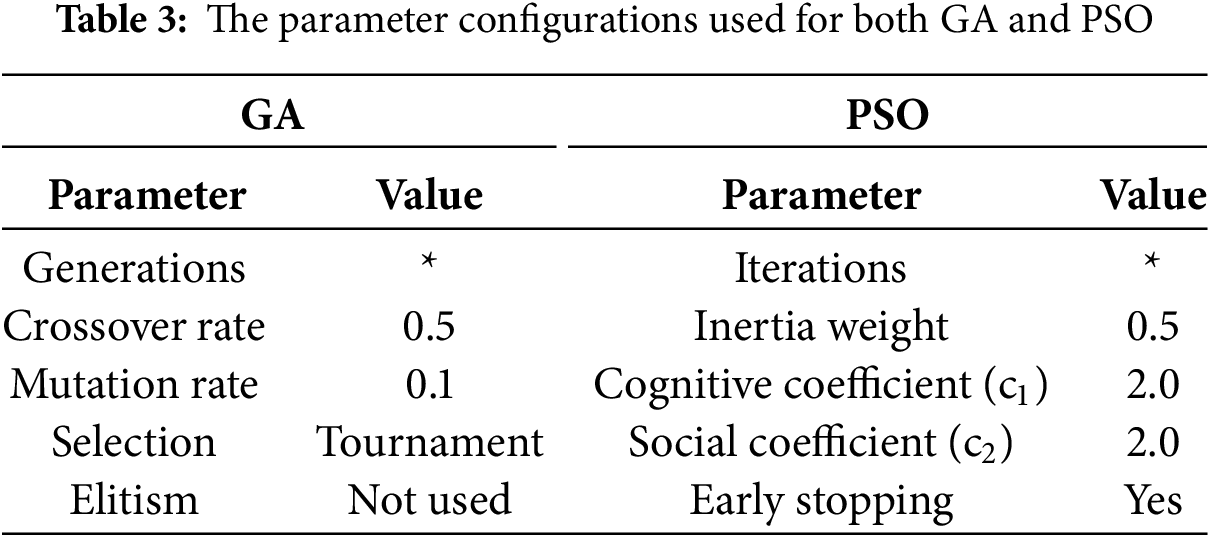 **Table 3:** The parameter configurations used for both GA and PSO

| GA | | PSO | |
|---|---|---|---|
| **Parameter** | **Value** | **Parameter** | **Value** |
| Generations | * | Iterations | * |
| Crossover rate | 0.5 | Inertia weight | 0.5 |
| Mutation rate | 0.1 | Cognitive coefficient ($c_1$) | 2.0 |
| Selection | Tournament | Social coefficient ($c_2$) | 2.0 |
| Elitism | Not used | Early stopping | Yes |